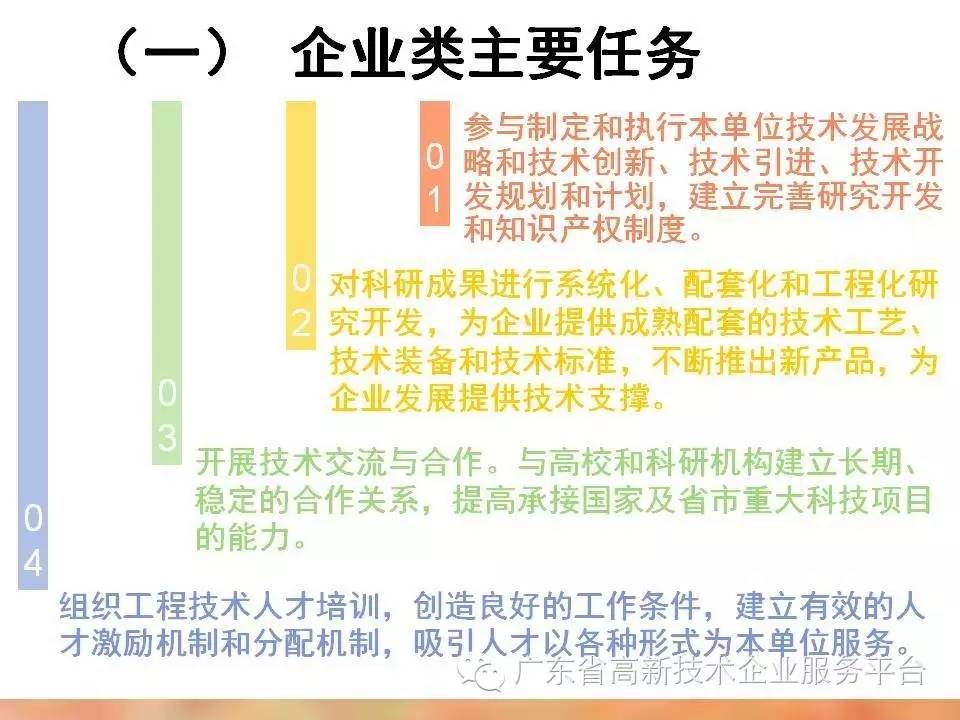 （一） 企业类主要任务

01

参与制定和执行本单位技术发展战略和技术创新、技术引进、技术开发规划和计划，建立完善研究开发和知识产权制度。

02

对科研成果进行系统化、配套化和工程化研究开发，为企业提供成熟配套的技术工艺、技术装备和技术标准，不断推出新产品，为企业发展提供技术支撑。

03

开展技术交流与合作。与高校和科研机构建立长期、稳定的合作关系，提高承接国家及省市重大科技项目的能力。

04

组织工程技术人才培训，创造良好的工作条件，建立有效的人才激励机制和分配机制，吸引人才以各种形式为本单位服务。

广东省高新技术企业服务平台